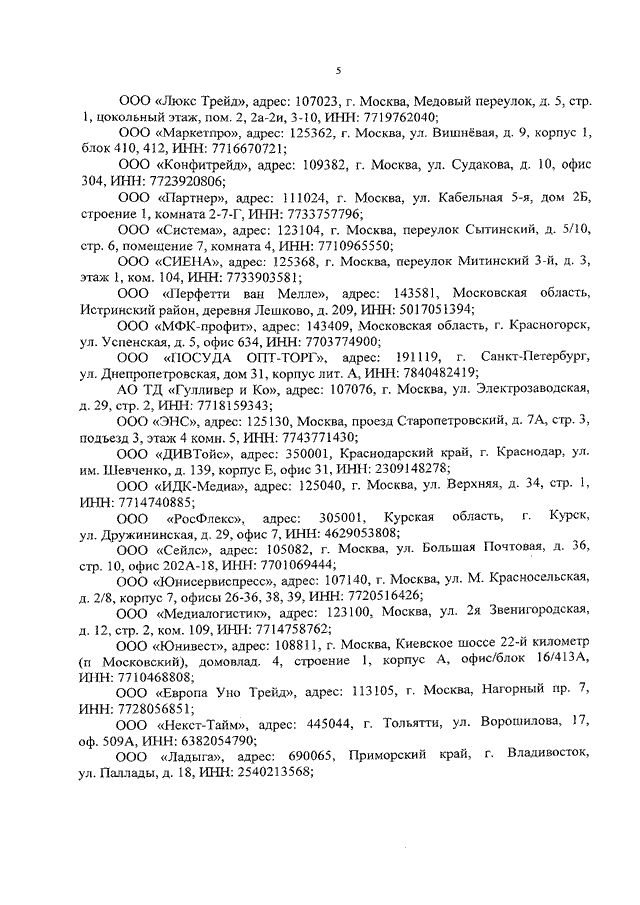 5

ООО «Люкс Трейд», адрес: 107023, г. Москва, Медовый переулок, д. 5, стр. 1, цокольный этаж, пом. 2, 2а-2и, 3-10, ИНН: 7719762040;

ООО «Маркетпро», адрес: 125362, г. Москва, ул. Вишнёвая, д. 9, корпус 1, блок 410, 412, ИНН: 7716670721;

ООО «Конфитрейд», адрес: 109382, г. Москва, ул. Судакова, д. 10, офис 304, ИНН: 7723920806;

ООО «Партнер», адрес: 111024, г. Москва, ул. Кабельная 5-я, дом 2Б, строение 1, комната 2-7-Г, ИНН: 7733757796;

ООО «Система», адрес: 123104, г. Москва, переулок Сытинский, д. 5/10, стр. 6, помещение 7, комната 4, ИНН: 7710965550;

ООО «СИЕНА», адрес: 125368, г. Москва, переулок Митинский 3-й, д. 3, этаж 1, ком. 104, ИНН: 7733903581;

ООО «Перфетти ван Мелле», адрес: 143581, Московская область, Истринский район, деревня Лешково, д. 209, ИНН: 5017051394;

ООО «МФК-профит», адрес: 143409, Московская область, г. Красногорск, ул. Успенская, д. 5, офис 634, ИНН: 7703774900;

ООО «ПОСУДА ОПТ-ТОРГ», адрес: 191119, г. Санкт-Петербург, ул. Днепропетровская, дом 31, корпус лит. А, ИНН: 7840482419;

АО ТД «Гулливер и Ко», адрес: 107076, г. Москва, ул. Электрозаводская, д. 29, стр. 2, ИНН: 7718159343;

ООО «ЭНС», адрес: 125130, Москва, проезд Старопетровский, д. 7А, стр. 3, подъезд 3, этаж 4 комн. 5, ИНН: 7743771430;

ООО «ДИВТойс», адрес: 350001, Краснодарский край, г. Краснодар, ул. им. Шевченко, д. 139, корпус Е, офис 31, ИНН: 2309148278;

ООО «ИДК-Медиа», адрес: 125040, г. Москва, ул. Верхняя, д. 34, стр. 1, ИНН: 7714740885;

ООО «РосФлекс», адрес: 305001, Курская область, г. Курск, ул. Дружининская, д. 29, офис 7, ИНН: 4629053808;

ООО «Сейлс», адрес: 105082, г. Москва, ул. Большая Почтовая, д. 36, стр. 10, офис 202А-18, ИНН: 7701069444;

ООО «Юнисервиспресс», адрес: 107140, г. Москва, ул. М. Красносельская, д. 2/8, корпус 7, офисы 26-36, 38, 39, ИНН: 7720516426;

ООО «Медиалогистик», адрес: 123100, Москва, ул. 2я Звенигородская, д. 12, стр. 2, ком. 109, ИНН: 7714758762;

ООО «Юнивест», адрес: 108811, г. Москва, Киевское шоссе 22-й километр (п Московский), домовлад. 4, строение 1, корпус А, офис/блок 16/413А, ИНН: 7710468808;

ООО «Европа Уно Трейд», адрес: 113105, г. Москва, Нагорный пр. 7, ИНН: 7728056851;

ООО «Некст-Тайм», адрес: 445044, г. Тольятти, ул. Ворошилова, 17, оф. 509А, ИНН: 6382054790;

ООО «Ладыга», адрес: 690065, Приморский край, г. Владивосток, ул. Паллады, д. 18, ИНН: 2540213568;